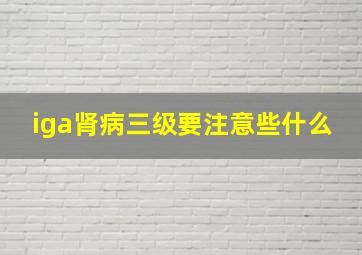 iga肾病三级要注意些什么